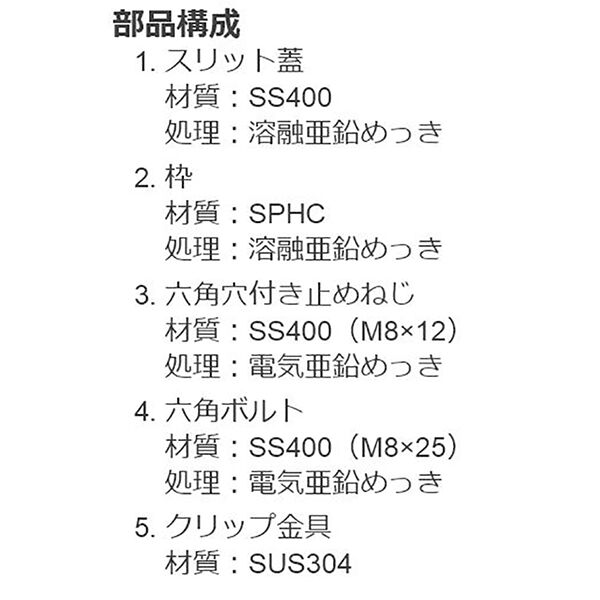 部品構成

1.スリット蓋
材質：SS400
処理：溶融亜鉛めっき

2.枠
材質：SPHC
処理：溶融亜鉛めっき

3.六角穴付き止めねじ
材質：SS400（M8×12）
処理：電気亜鉛めっき

4.六角ボルト
材質：SS400（M8×25）
処理：電気亜鉛めっき

5.クリップ金具
材質：SUS304